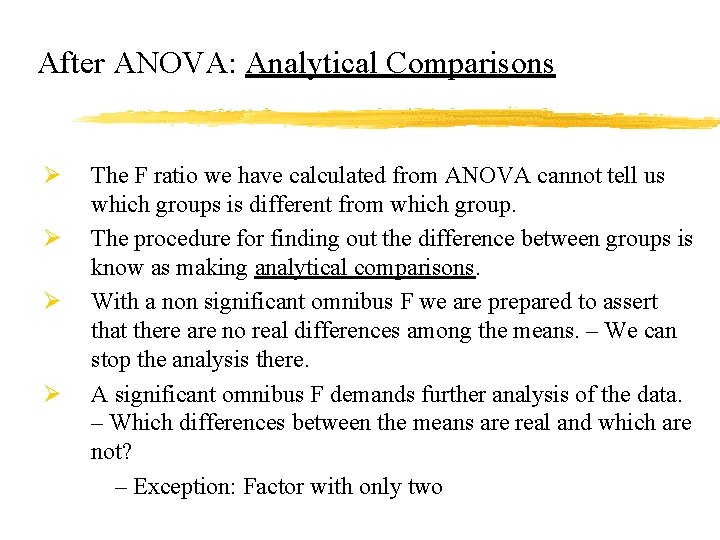 After ANOVA: Analytical Comparisons

➢ The F ratio we have calculated from ANOVA cannot tell us which groups is different from which group.

➢ The procedure for finding out the difference between groups is know as making analytical comparisons.

➢ With a non significant omnibus F we are prepared to assert that there are no real differences among the means. – We can stop the analysis there.

➢ A significant omnibus F demands further analysis of the data. – Which differences between the means are real and which are not?

– Exception: Factor with only two